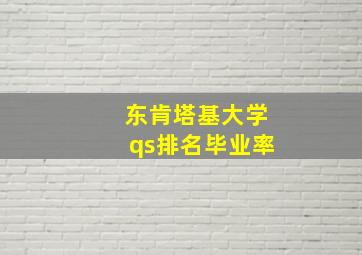 东肯塔基大学
qs排名毕业率